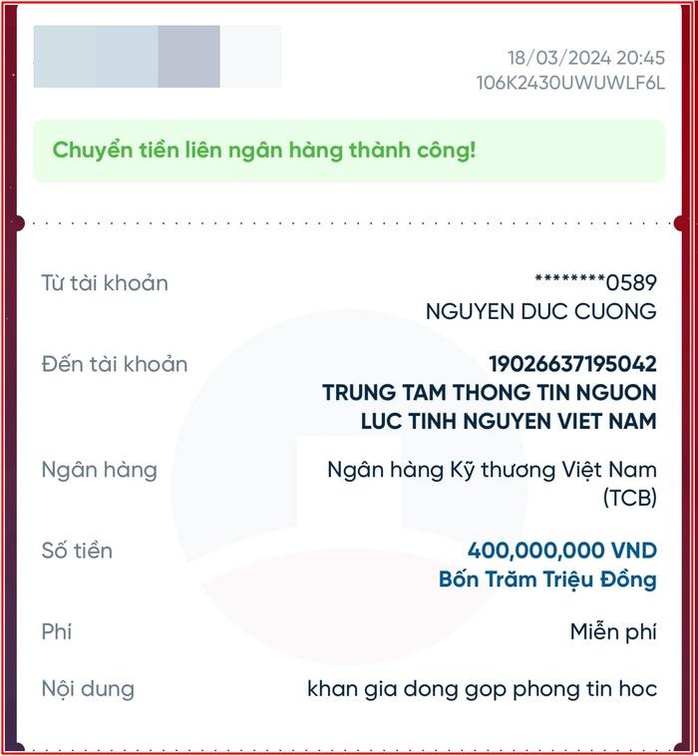 18/03/2024 20:45
106K2430UWUWLF6L

Chuyển tiền liên ngân hàng thành công!

Từ tài khoản
********0589
NGUYEN DUC CUONG

Đến tài khoản
19026637195042
TRUNG TAM THONG TIN NGUON LUC TINH NGUYEN VIET NAM

Ngân hàng
Ngân hàng Kỹ thương Việt Nam (TCB)

Số tiền
400,000,000 VND
Bốn Trăm Triệu Đồng

Phí
Miễn phí

Nội dung
khan gia dong gop phong tin hoc